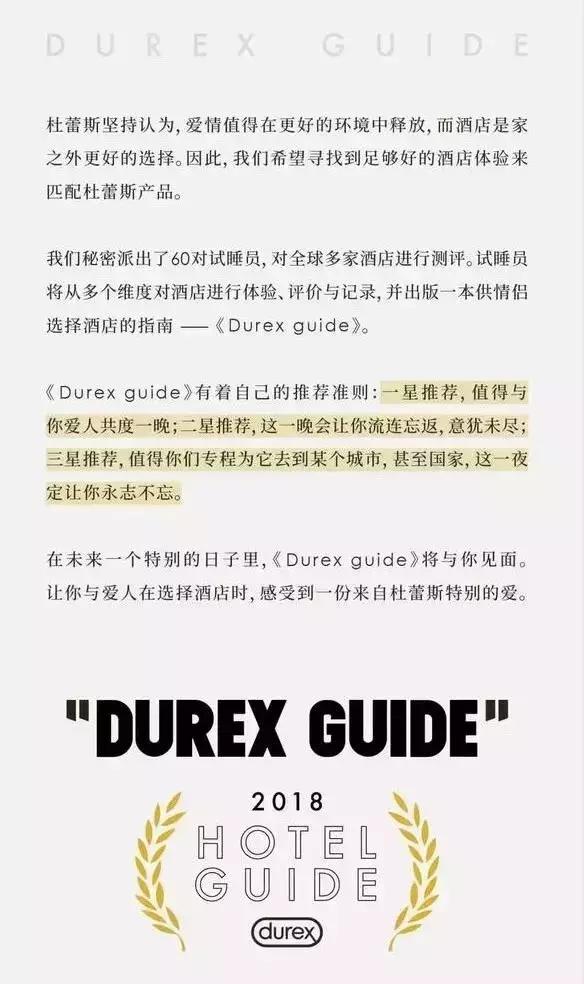 DUREX GUIDE

杜蕾斯坚持认为，爱情值得在更好的环境中释放，而酒店是家之外更好的选择。因此，我们希望寻找到足够好的酒店体验来匹配杜蕾斯产品。

我们秘密派出了60对试睡员，对全球多家酒店进行测评。试睡员将从多个维度对酒店进行体验、评价与记录，并出版一本供情侣选择酒店的指南 ——《Durex guide》。

《Durex guide》有着自己的推荐准则：一星推荐，值得与你爱人共度一晚；二星推荐，这一晚会让你流连忘返，意犹未尽；三星推荐，值得你们专程为它去到某个城市，甚至国家，这一夜定让你永志不忘。

在未来一个特别的日子里，《Durex guide》将与你见面。让你与爱人在选择酒店时，感受到一份来自杜蕾斯特别的爱。

"DUREX GUIDE"

2018
HOTEL
GUIDE
durex